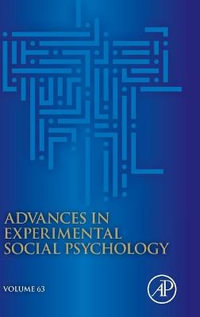 ADVANCES IN EXPERIMENTAL SOCIAL PSYCHOLOGY

VOLUME 63

AP